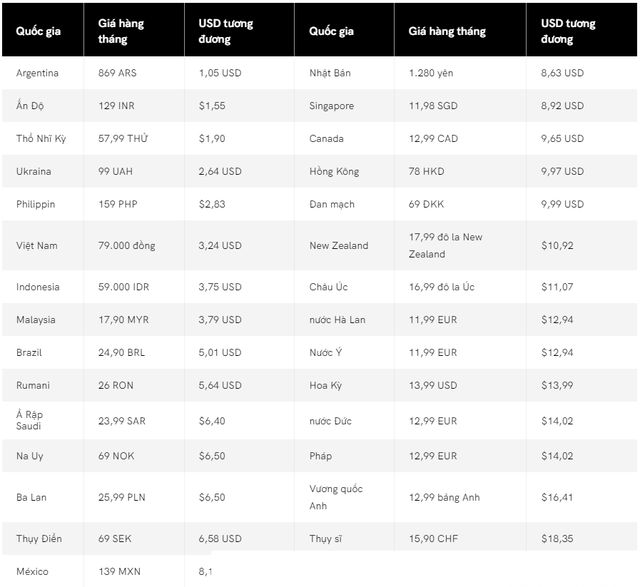 | Quốc gia | Giá hàng tháng | USD tương đương | Quốc gia | Giá hàng tháng | USD tương đương |
|---|---|---|---|---|---|
| Argentina | 869 ARS | 1,05 USD | Nhật Bản | 1.280 yên | 8,63 USD |
| Ấn Độ | 129 INR | $1,55 | Singapore | 11,98 SGD | 8,92 USD |
| Thổ Nhĩ Kỳ | 57,99 THỬ | $1,90 | Canada | 12,99 CAD | 9,65 USD |
| Ukraina | 99 UAH | 2,64 USD | Hồng Kông | 78 HKD | 9,97 USD |
| Philippin | 159 PHP | $2,83 | Đan mạch | 69 DKK | 9,99 USD |
| Việt Nam | 79.000 đồng | 3,24 USD | New Zealand | 17,99 đô la New Zealand | $10,92 |
| Indonesia | 59.000 IDR | 3,75 USD | Châu Úc | 16,99 đô la Úc | $11,07 |
| Malaysia | 17,90 MYR | 3,79 USD | nước Hà Lan | 11,99 EUR | $12,94 |
| Brazil | 24,90 BRL | 5,01 USD | Nước Ý | 11,99 EUR | $12,94 |
| Rumani | 26 RON | 5,64 USD | Hoa Kỳ | 13,99 USD | $13,99 |
| Ả Rập Saudi | 23,99 SAR | $6,40 | nước Đức | 12,99 EUR | $14,02 |
| Na Uy | 69 NOK | $6,50 | Pháp | 12,99 EUR | $14,02 |
| Ba Lan | 25,99 PLN | $6,50 | Vương quốc Anh | 12,99 bảng Anh | $16,41 |
| Thụy Điển | 69 SEK | 6,58 USD | Thụy sĩ | 15,90 CHF | $18,35 |
| México | 139 MXN | 8,1 | | | |